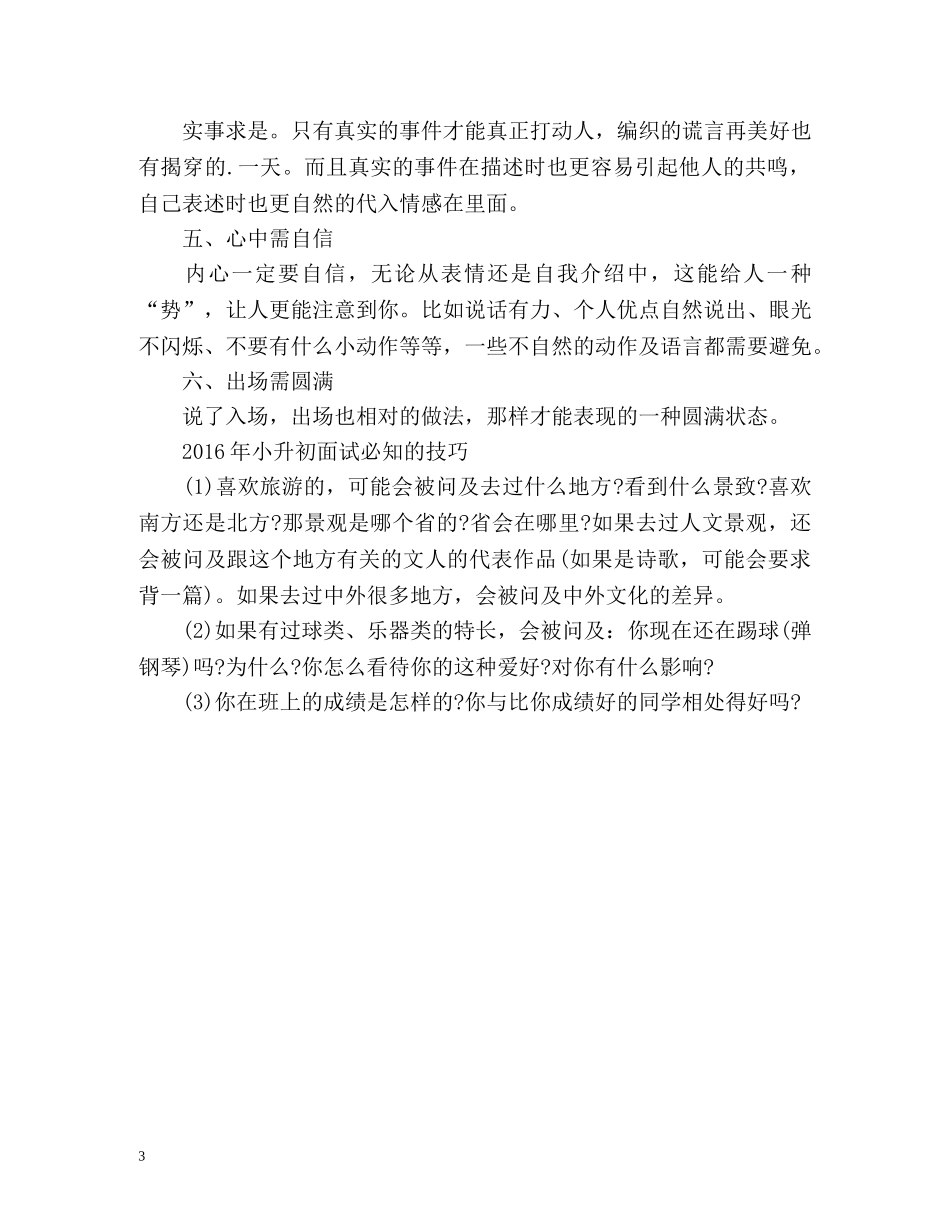 实事求是。只有真实的事件才能真正打动人，编织的谎言再美好也有揭穿的.一天。而且真实的事件在描述时也更容易引起他人的共鸣，自己表述时也更自然的代入情感在里面。

五、心中需自信

内心一定要自信，无论从表情还是自我介绍中，这能给人一种“势”，让人更能注意到你。比如说话有力、个人优点自然说出、眼光不闪烁、不要有什么小动作等等，一些不自然的动作及语言都需要避免。

六、出场需圆满

说了入场，出场也相对的做法，那样才能表现的一种圆满状态。

2016年小升初面试必知的技巧

(1)喜欢旅游的，可能会被问及去过什么地方?看到什么景致?喜欢南方还是北方?那景观是哪个省的?省会在哪里?如果去过人文景观，还会被问及跟这个地方有关的文人的代表作品(如果是诗歌，可能会要求背一篇)。如果去过中外很多地方，会被问及中外文化的差异。

(2)如果有过球类、乐器类的特长，会被问及：你现在还在踢球(弹钢琴)吗?为什么?你怎么看待你的这种爱好?对你有什么影响?

(3)你在班上的成绩是怎样的?你与比你成绩好的同学相处得好吗?

3